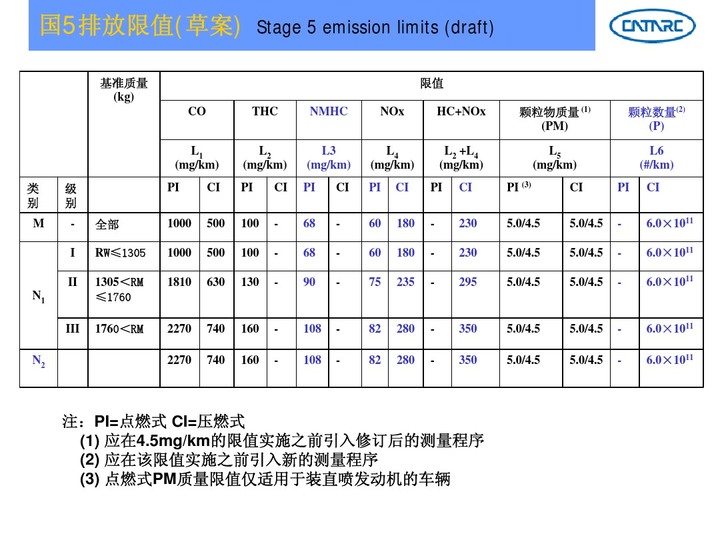 国5排放限值(草案) Stage 5 emission limits (draft)

CATARC

| | | 基准质量 (kg) | 限值 | | | | | | | | | | | | | |
|---|---|---|---|---|---|---|---|---|---|---|---|---|---|---|---|---|
| | | | CO | | THC | | NMHC | | NOx | | HC+NOx | | 颗粒物质量$^{(1)}$ (PM) | | 颗粒数量$^{(2)}$ (P) | |
| | | | $L_1$ (mg/km) | | $L_2$ (mg/km) | | L3 (mg/km) | | $L_4$ (mg/km) | | $L_2+L_4$ (mg/km) | | $L_5$ (mg/km) | | L6 (#/km) | |
| 类别 | 级别 | | PI | CI | PI | CI | PI | CI | PI | CI | PI | CI | PI $^{(3)}$ | CI | PI | CI |
| M | - | 全部 | 1000 | 500 | 100 | - | 68 | - | 60 | 180 | - | 230 | 5.0/4.5 | 5.0/4.5 | - | $6.0\times10^{11}$ |
| $N_1$ | I | RW≤1305 | 1000 | 500 | 100 | - | 68 | - | 60 | 180 | - | 230 | 5.0/4.5 | 5.0/4.5 | - | $6.0\times10^{11}$ |
| | II | 1305<RM ≤1760 | 1810 | 630 | 130 | - | 90 | - | 75 | 235 | - | 295 | 5.0/4.5 | 5.0/4.5 | - | $6.0\times10^{11}$ |
| | III | 1760<RM | 2270 | 740 | 160 | - | 108 | - | 82 | 280 | - | 350 | 5.0/4.5 | 5.0/4.5 | - | $6.0\times10^{11}$ |
| $N_2$ | | | 2270 | 740 | 160 | - | 108 | - | 82 | 280 | - | 350 | 5.0/4.5 | 5.0/4.5 | - | $6.0\times10^{11}$ |

注：PI=点燃式 CI=压燃式
(1) 应在4.5mg/km的限值实施之前引入修订后的测量程序
(2) 应在该限值实施之前引入新的测量程序
(3) 点燃式PM质量限值仅适用于装直喷发动机的车辆